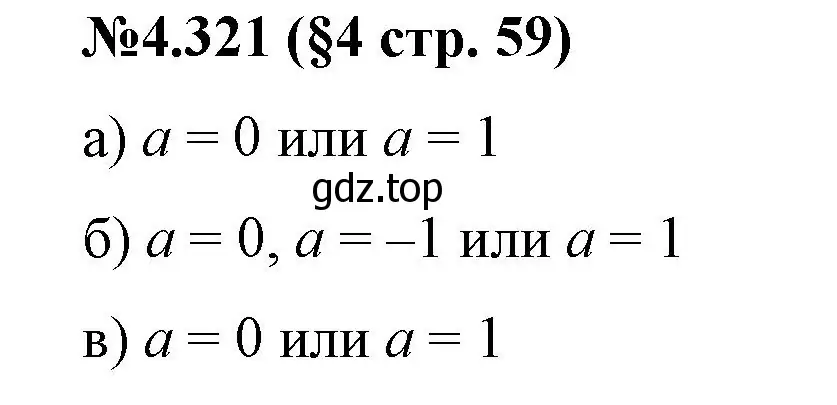 №4.321 (§4 стр. 59)

а) $a = 0$ или $a = 1$

gdz.top

б) $a = 0$, $a = -1$ или $a = 1$

в) $a = 0$ или $a = 1$